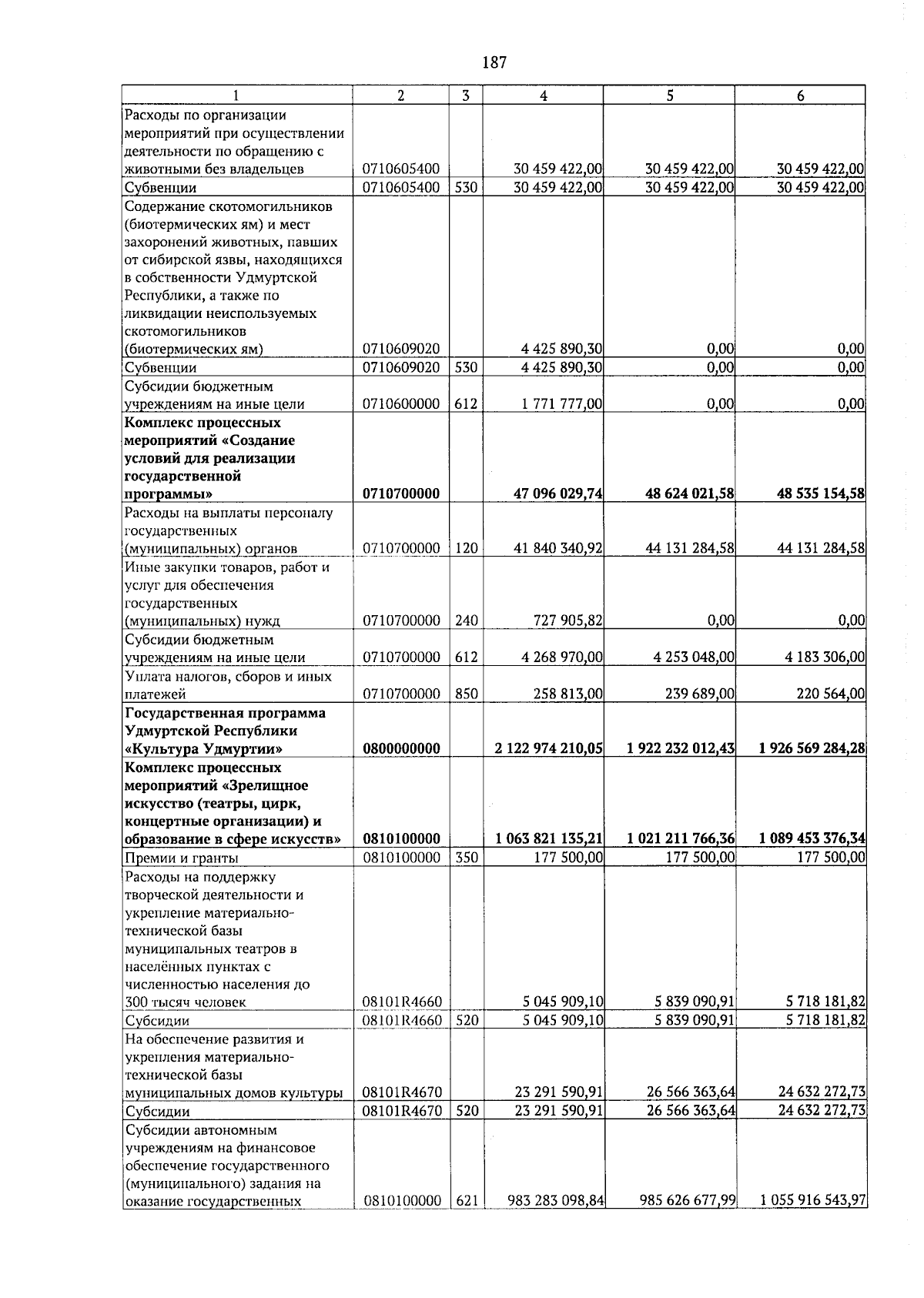 187

| 1 | 2 | 3 | 4 | 5 | 6 |
|---|---|---|---|---|---|
| Расходы по организации мероприятий при осуществлении деятельности по обращению с животными без владельцев | 0710605400 |  | 30 459 422,00 | 30 459 422,00 | 30 459 422,00 |
| Субвенции | 0710605400 | 530 | 30 459 422,00 | 30 459 422,00 | 30 459 422,00 |
| Содержание скотомогильников (биотермических ям) и мест захоронений животных, павших от сибирской язвы, находящихся в собственности Удмуртской Республики, а также по ликвидации неиспользуемых скотомогильников (биотермических ям) | 0710609020 |  | 4 425 890,30 | 0,00 | 0,00 |
| Субвенции | 0710609020 | 530 | 4 425 890,30 | 0,00 | 0,00 |
| Субсидии бюджетным учреждениям на иные цели | 0710600000 | 612 | 1 771 777,00 | 0,00 | 0,00 |
| Комплекс процессных мероприятий «Создание условий для реализации государственной программы» | 0710700000 |  | 47 096 029,74 | 48 624 021,58 | 48 535 154,58 |
| Расходы на выплаты персоналу государственных (муниципальных) органов | 0710700000 | 120 | 41 840 340,92 | 44 131 284,58 | 44 131 284,58 |
| Иные закупки товаров, работ и услуг для обеспечения государственных (муниципальных) нужд | 0710700000 | 240 | 727 905,82 | 0,00 | 0,00 |
| Субсидии бюджетным учреждениям на иные цели | 0710700000 | 612 | 4 268 970,00 | 4 253 048,00 | 4 183 306,00 |
| Уплата налогов, сборов и иных платежей | 0710700000 | 850 | 258 813,00 | 239 689,00 | 220 564,00 |
| Государственная программа Удмуртской Республики «Культура Удмуртии» | 0800000000 |  | 2 122 974 210,05 | 1 922 232 012,43 | 1 926 569 284,28 |
| Комплекс процессных мероприятий «Зрелищное искусство (театры, цирк, концертные организации) и образование в сфере искусств» | 0810100000 |  | 1 063 821 135,21 | 1 021 211 766,36 | 1 089 453 376,34 |
| Премии и гранты | 0810100000 | 350 | 177 500,00 | 177 500,00 | 177 500,00 |
| Расходы на поддержку творческой деятельности и укрепление материально-технической базы муниципальных театров в населённых пунктах с численностью населения до 300 тысяч человек | 08101R4660 |  | 5 045 909,10 | 5 839 090,91 | 5 718 181,82 |
| Субсидии | 08101R4660 | 520 | 5 045 909,10 | 5 839 090,91 | 5 718 181,82 |
| На обеспечение развития и укрепления материально-технической базы муниципальных домов культуры | 08101R4670 |  | 23 291 590,91 | 26 566 363,64 | 24 632 272,73 |
| Субсидии | 08101R4670 | 520 | 23 291 590,91 | 26 566 363,64 | 24 632 272,73 |
| Субсидии автономным учреждениям на финансовое обеспечение государственного (муниципального) задания на оказание государственных | 0810100000 | 621 | 983 283 098,84 | 985 626 677,99 | 1 055 916 543,97 |